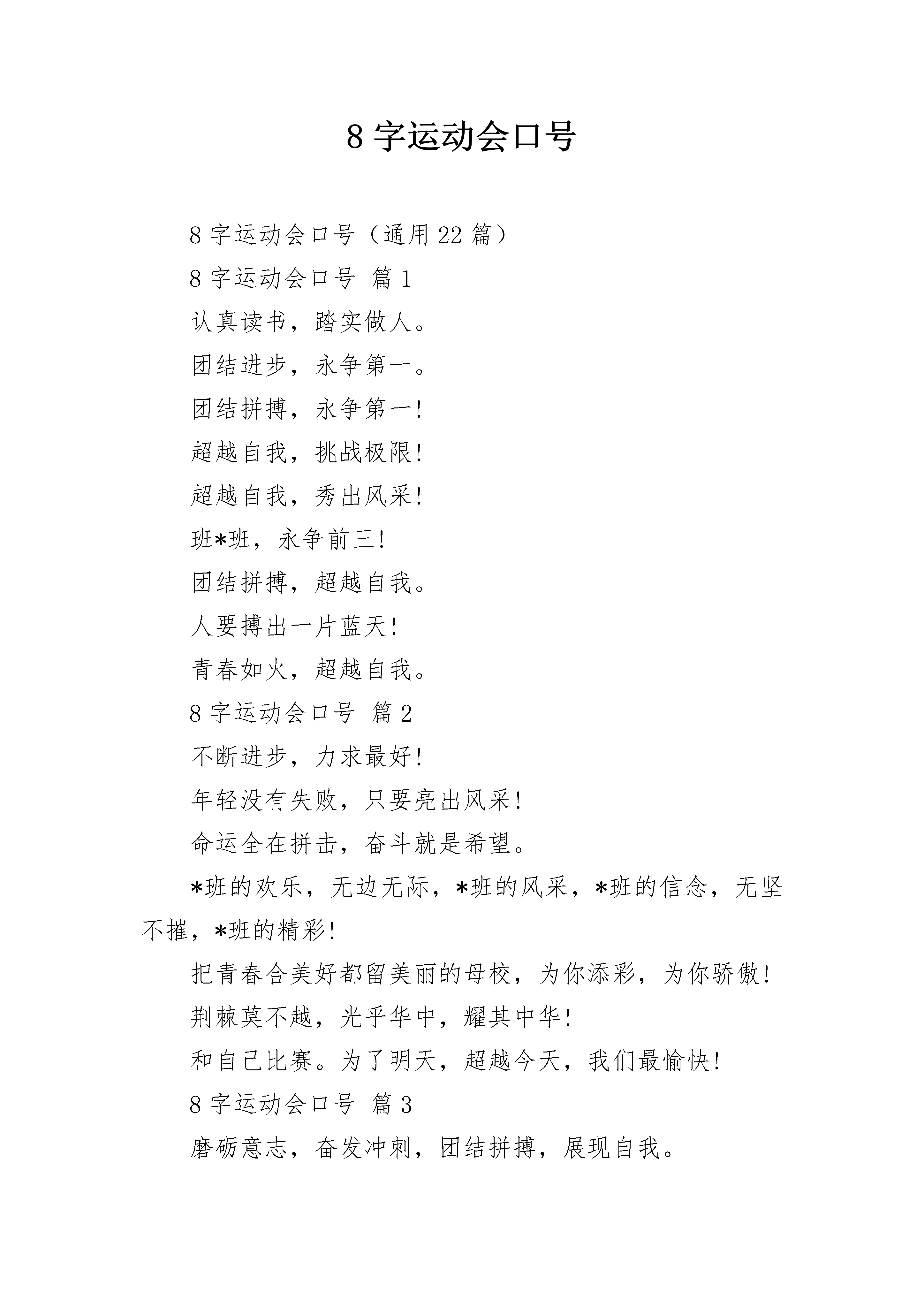 8 字运动会口号

8 字运动会口号（通用 22 篇）

8 字运动会口号 篇 1

认真读书，踏实做人。

团结进步，永争第一。

团结拼搏，永争第一！

超越自我，挑战极限！

超越自我，秀出风采！

班*班，永争前三！

团结拼搏，超越自我。

人要搏出一片蓝天！

青春如火，超越自我。

8 字运动会口号 篇 2

不断进步，力求最好！

年轻没有失败，只要亮出风采！

命运全在拼击，奋斗就是希望。

*班的欢乐，无边无际，*班的风采，*班的信念，无坚不摧，*班的精彩！

把青春合美好都留美丽的母校，为你添彩，为你骄傲！

荆棘莫不越，光乎华中，耀其中华！

和自己比赛。为了明天，超越今天，我们最愉快！

8 字运动会口号 篇 3

磨砺意志，奋发冲刺，团结拼搏，展现自我。